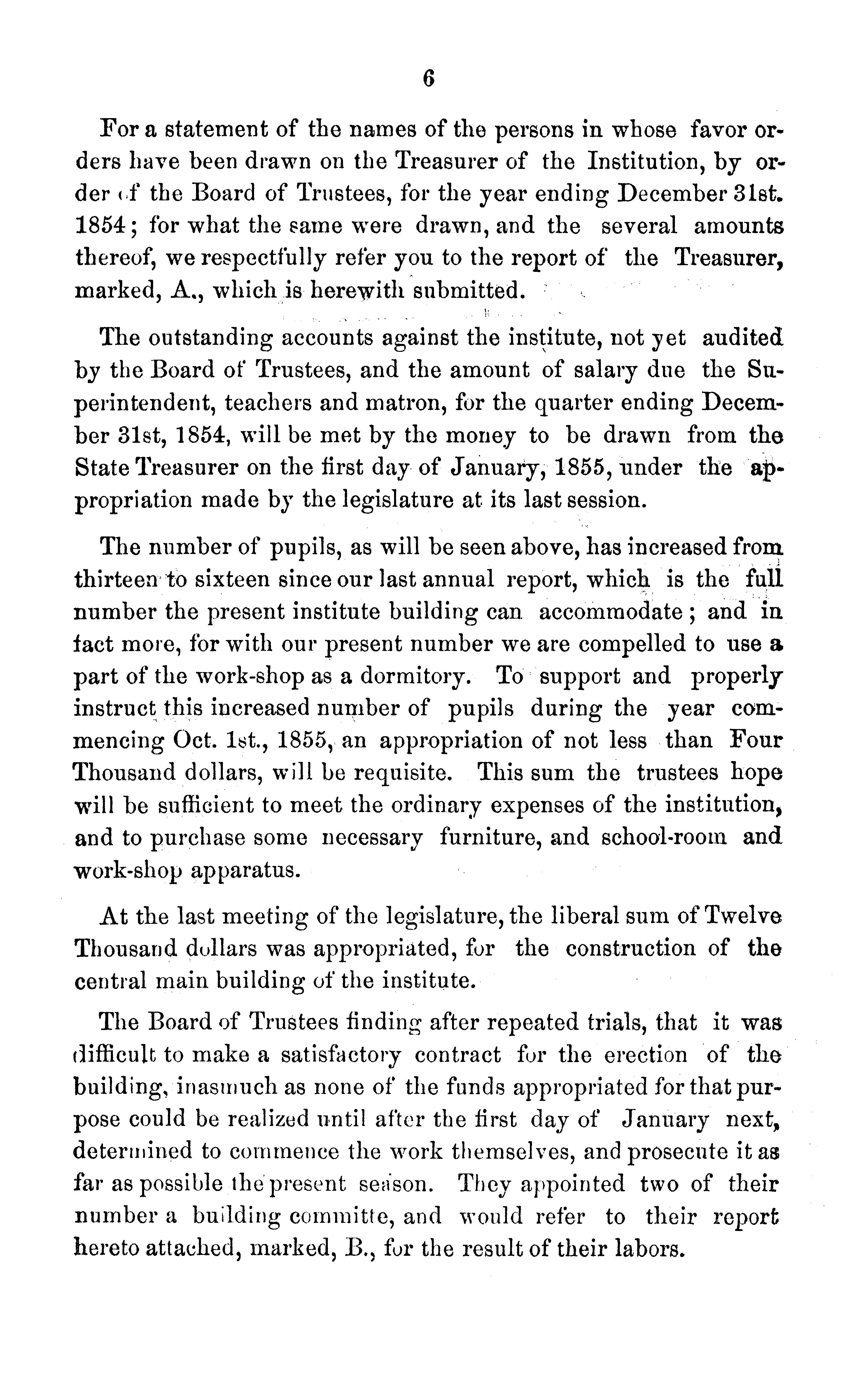 6

For a statement of the names of the persons in whose favor orders have been drawn on the Treasurer of the Institution, by order of the Board of Trustees, for the year ending December 31st. 1854; for what the same were drawn, and the several amounts thereof, we respectfully refer you to the report of the Treasurer, marked, A., which is herewith submitted.

The outstanding accounts against the institute, not yet audited by the Board of Trustees, and the amount of salary due the Superintendent, teachers and matron, for the quarter ending December 31st, 1854, will be met by the money to be drawn from the State Treasurer on the first day of January, 1855, under the appropriation made by the legislature at its last session.

The number of pupils, as will be seen above, has increased from thirteen to sixteen since our last annual report, which is the full number the present institute building can accommodate; and in fact more, for with our present number we are compelled to use a part of the work-shop as a dormitory. To support and properly instruct this increased number of pupils during the year commencing Oct. 1st., 1855, an appropriation of not less than Four Thousand dollars, will be requisite. This sum the trustees hope will be sufficient to meet the ordinary expenses of the institution, and to purchase some necessary furniture, and school-room and work-shop apparatus.

At the last meeting of the legislature, the liberal sum of Twelve Thousand dollars was appropriated, for the construction of the central main building of the institute.

The Board of Trustees finding after repeated trials, that it was difficult to make a satisfactory contract for the erection of the building, inasmuch as none of the funds appropriated for that purpose could be realized until after the first day of January next, determined to commence the work themselves, and prosecute it as far as possible the present season. They appointed two of their number a building committe, and would refer to their report hereto attached, marked, B., for the result of their labors.